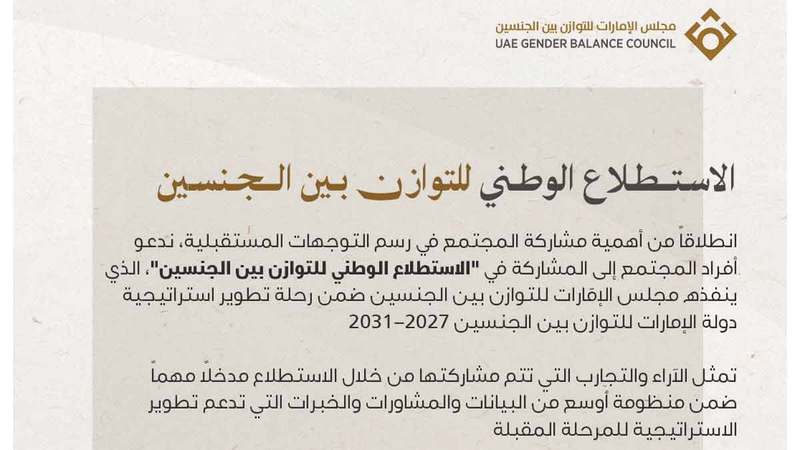 مجلس الإمارات للتوازن بين الجنسين
UAE GENDER BALANCE COUNCIL

الاستطلاع الوطني للتوازن بين الجنسين

انطلاقاً من أهمية مشاركة المجتمع في رسم التوجهات المستقبلية، ندعو أفراد المجتمع إلى المشاركة في "الاستطلاع الوطني للتوازن بين الجنسين"، الذي ينفذه مجلس الإمارات للتوازن بين الجنسين ضمن رحلة تطوير استراتيجية دولة الإمارات للتوازن بين الجنسين 2027–2031

تمثل الآراء والتجارب التي تتم مشاركتها من خلال الاستطلاع مدخلاً مهماً ضمن منظومة أوسع من البيانات والمشاورات والخبرات التي تدعم تطوير الاستراتيجية للمرحلة المقبلة